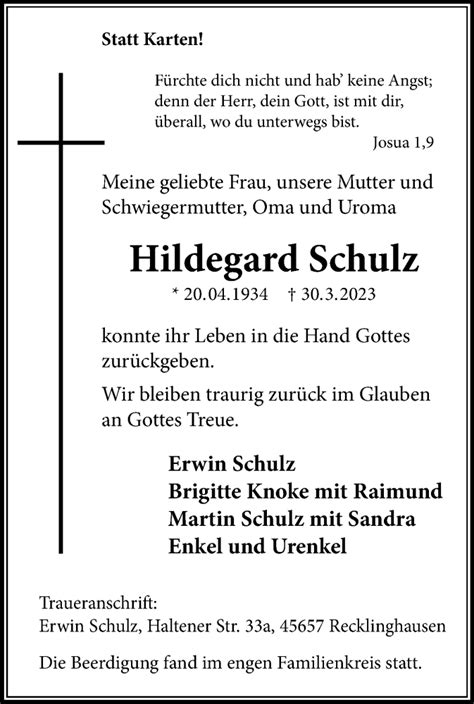 Statt Karten!

Fürchte dich nicht und hab' keine Angst; denn der Herr, dein Gott, ist mit dir, überall, wo du unterwegs bist.
Josua 1,9

Meine geliebte Frau, unsere Mutter und Schwiegermutter, Oma und Uroma

Hildegard Schulz

* 20.04.1934 † 30.3.2023

konnte ihr Leben in die Hand Gottes zurückgeben.

Wir bleiben traurig zurück im Glauben an Gottes Treue.

Erwin Schulz
Brigitte Knoke mit Raimund
Martin Schulz mit Sandra
Enkel und Urenkel

Traueranschrift:
Erwin Schulz, Haltener Str. 33a, 45657 Recklinghausen

Die Beerdigung fand im engen Familienkreis statt.